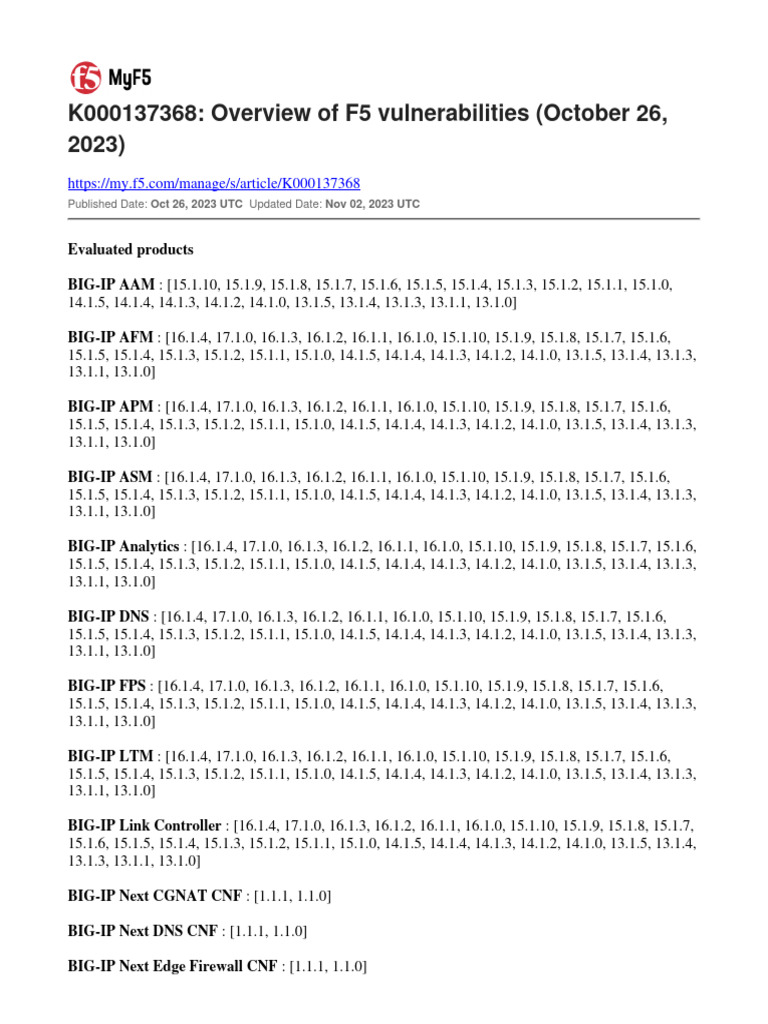 f5 MyF5

K000137368: Overview of F5 vulnerabilities (October 26, 2023)

https://my.f5.com/manage/s/article/K000137368
Published Date: Oct 26, 2023 UTC Updated Date: Nov 02, 2023 UTC

Evaluated products

BIG-IP AAM : [15.1.10, 15.1.9, 15.1.8, 15.1.7, 15.1.6, 15.1.5, 15.1.4, 15.1.3, 15.1.2, 15.1.1, 15.1.0, 14.1.5, 14.1.4, 14.1.3, 14.1.2, 14.1.0, 13.1.5, 13.1.4, 13.1.3, 13.1.1, 13.1.0]

BIG-IP AFM : [16.1.4, 17.1.0, 16.1.3, 16.1.2, 16.1.1, 16.1.0, 15.1.10, 15.1.9, 15.1.8, 15.1.7, 15.1.6, 15.1.5, 15.1.4, 15.1.3, 15.1.2, 15.1.1, 15.1.0, 14.1.5, 14.1.4, 14.1.3, 14.1.2, 14.1.0, 13.1.5, 13.1.4, 13.1.3, 13.1.1, 13.1.0]

BIG-IP APM : [16.1.4, 17.1.0, 16.1.3, 16.1.2, 16.1.1, 16.1.0, 15.1.10, 15.1.9, 15.1.8, 15.1.7, 15.1.6, 15.1.5, 15.1.4, 15.1.3, 15.1.2, 15.1.1, 15.1.0, 14.1.5, 14.1.4, 14.1.3, 14.1.2, 14.1.0, 13.1.5, 13.1.4, 13.1.3, 13.1.1, 13.1.0]

BIG-IP ASM : [16.1.4, 17.1.0, 16.1.3, 16.1.2, 16.1.1, 16.1.0, 15.1.10, 15.1.9, 15.1.8, 15.1.7, 15.1.6, 15.1.5, 15.1.4, 15.1.3, 15.1.2, 15.1.1, 15.1.0, 14.1.5, 14.1.4, 14.1.3, 14.1.2, 14.1.0, 13.1.5, 13.1.4, 13.1.3, 13.1.1, 13.1.0]

BIG-IP Analytics : [16.1.4, 17.1.0, 16.1.3, 16.1.2, 16.1.1, 16.1.0, 15.1.10, 15.1.9, 15.1.8, 15.1.7, 15.1.6, 15.1.5, 15.1.4, 15.1.3, 15.1.2, 15.1.1, 15.1.0, 14.1.5, 14.1.4, 14.1.3, 14.1.2, 14.1.0, 13.1.5, 13.1.4, 13.1.3, 13.1.1, 13.1.0]

BIG-IP DNS : [16.1.4, 17.1.0, 16.1.3, 16.1.2, 16.1.1, 16.1.0, 15.1.10, 15.1.9, 15.1.8, 15.1.7, 15.1.6, 15.1.5, 15.1.4, 15.1.3, 15.1.2, 15.1.1, 15.1.0, 14.1.5, 14.1.4, 14.1.3, 14.1.2, 14.1.0, 13.1.5, 13.1.4, 13.1.3, 13.1.1, 13.1.0]

BIG-IP FPS : [16.1.4, 17.1.0, 16.1.3, 16.1.2, 16.1.1, 16.1.0, 15.1.10, 15.1.9, 15.1.8, 15.1.7, 15.1.6, 15.1.5, 15.1.4, 15.1.3, 15.1.2, 15.1.1, 15.1.0, 14.1.5, 14.1.4, 14.1.3, 14.1.2, 14.1.0, 13.1.5, 13.1.4, 13.1.3, 13.1.1, 13.1.0]

BIG-IP LTM : [16.1.4, 17.1.0, 16.1.3, 16.1.2, 16.1.1, 16.1.0, 15.1.10, 15.1.9, 15.1.8, 15.1.7, 15.1.6, 15.1.5, 15.1.4, 15.1.3, 15.1.2, 15.1.1, 15.1.0, 14.1.5, 14.1.4, 14.1.3, 14.1.2, 14.1.0, 13.1.5, 13.1.4, 13.1.3, 13.1.1, 13.1.0]

BIG-IP Link Controller : [16.1.4, 17.1.0, 16.1.3, 16.1.2, 16.1.1, 16.1.0, 15.1.10, 15.1.9, 15.1.8, 15.1.7, 15.1.6, 15.1.5, 15.1.4, 15.1.3, 15.1.2, 15.1.1, 15.1.0, 14.1.5, 14.1.4, 14.1.3, 14.1.2, 14.1.0, 13.1.5, 13.1.4, 13.1.3, 13.1.1, 13.1.0]

BIG-IP Next CGNAT CNF : [1.1.1, 1.1.0]

BIG-IP Next DNS CNF : [1.1.1, 1.1.0]

BIG-IP Next Edge Firewall CNF : [1.1.1, 1.1.0]